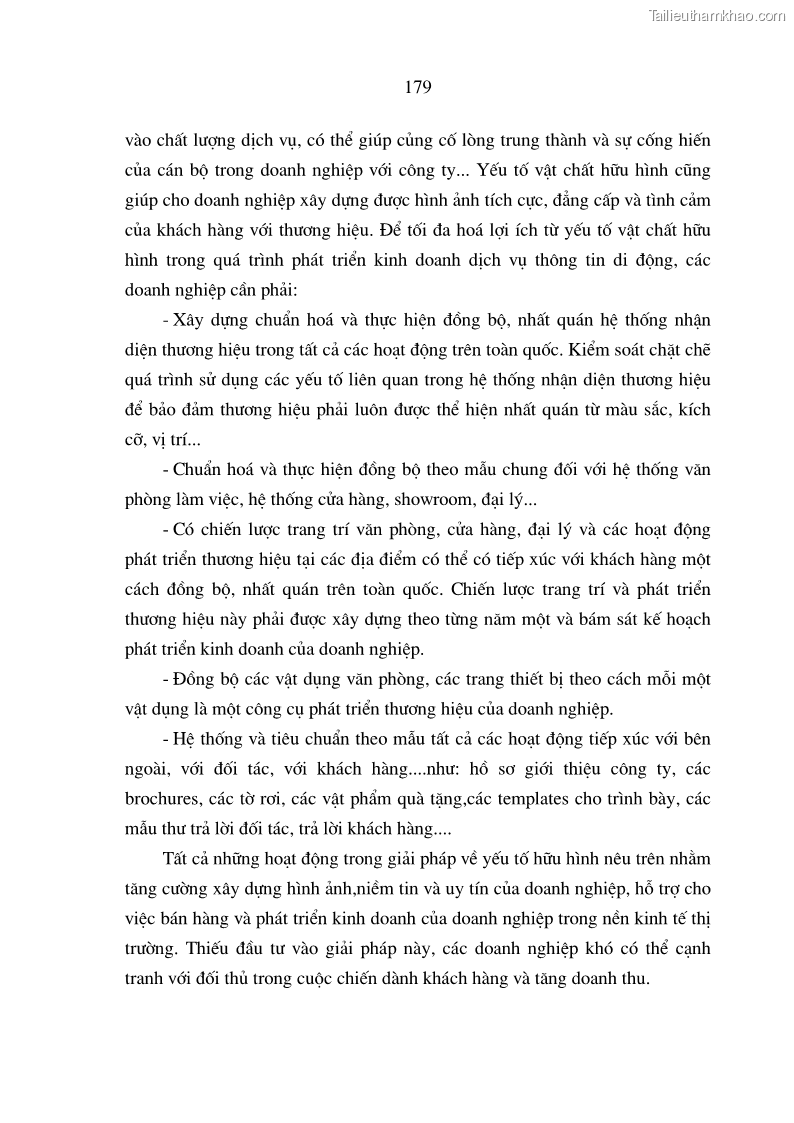 Tailieuthamkhao.com

179

vào chất lượng dịch vụ, có thể giúp củng cố lòng trung thành và sự cống hiến của cán bộ trong doanh nghiệp với công ty... Yếu tố vật chất hữu hình cũng giúp cho doanh nghiệp xây dựng được hình ảnh tích cực, đẳng cấp và tình cảm của khách hàng với thương hiệu. Để tối đa hoá lợi ích từ yếu tố vật chất hữu hình trong quá trình phát triển kinh doanh dịch vụ thông tin di động, các doanh nghiệp cần phải:

- Xây dựng chuẩn hoá và thực hiện đồng bộ, nhất quán hệ thống nhận diện thương hiệu trong tất cả các hoạt động trên toàn quốc. Kiểm soát chặt chẽ quá trình sử dụng các yếu tố liên quan trong hệ thống nhận diện thương hiệu để bảo đảm thương hiệu phải luôn được thể hiện nhất quán từ màu sắc, kích cỡ, vị trí...

- Chuẩn hoá và thực hiện đồng bộ theo mẫu chung đối với hệ thống văn phòng làm việc, hệ thống cửa hàng, showroom, đại lý...

- Có chiến lược trang trí văn phòng, cửa hàng, đại lý và các hoạt động phát triển thương hiệu tại các địa điểm có thể có tiếp xúc với khách hàng một cách đồng bộ, nhất quán trên toàn quốc. Chiến lược trang trí và phát triển thương hiệu này phải được xây dựng theo từng năm một và bám sát kế hoạch phát triển kinh doanh của doanh nghiệp.

- Đồng bộ các vật dụng văn phòng, các trang thiết bị theo cách mỗi một vật dụng là một công cụ phát triển thương hiệu của doanh nghiệp.

- Hệ thống và tiêu chuẩn theo mẫu tất cả các hoạt động tiếp xúc với bên ngoài, với đối tác, với khách hàng....như: hồ sơ giới thiệu công ty, các brochures, các tờ rơi, các vật phẩm quà tặng,các templates cho trình bày, các mẫu thư trả lời đối tác, trả lời khách hàng....

Tất cả những hoạt động trong giải pháp về yếu tố hữu hình nêu trên nhằm tăng cường xây dựng hình ảnh,niềm tin và uy tín của doanh nghiệp, hỗ trợ cho việc bán hàng và phát triển kinh doanh của doanh nghiệp trong nền kinh tế thị trường. Thiếu đầu tư vào giải pháp này, các doanh nghiệp khó có thể cạnh tranh với đối thủ trong cuộc chiến dành khách hàng và tăng doanh thu.